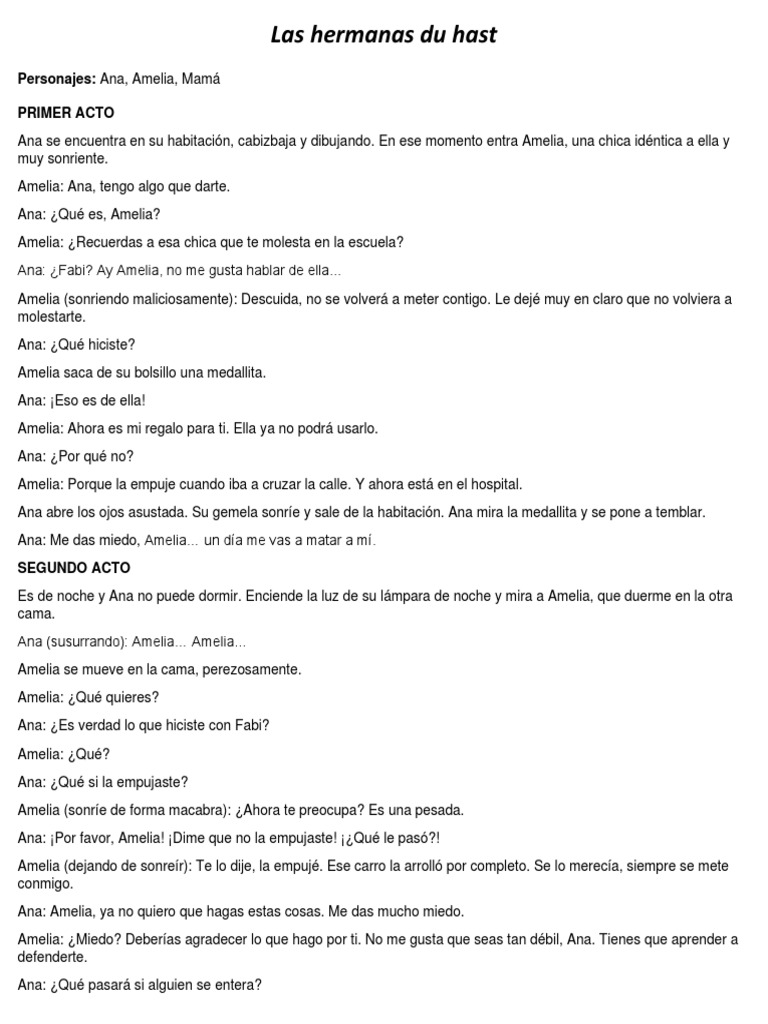 Las hermanas du hast

Personajes: Ana, Amelia, Mamá

PRIMER ACTO

Ana se encuentra en su habitación, cabizbaja y dibujando. En ese momento entra Amelia, una chica idéntica a ella y muy sonriente.

Amelia: Ana, tengo algo que darte.

Ana: ¿Qué es, Amelia?

Amelia: ¿Recuerdas a esa chica que te molesta en la escuela?

Ana: ¿Fabi? Ay Amelia, no me gusta hablar de ella...

Amelia (sonriendo maliciosamente): Descuida, no se volverá a meter contigo. Le dejé muy en claro que no volviera a molestarte.

Ana: ¿Qué hiciste?

Amelia saca de su bolsillo una medallita.

Ana: ¡Eso es de ella!

Amelia: Ahora es mi regalo para ti. Ella ya no podrá usarlo.

Ana: ¿Por qué no?

Amelia: Porque la empuje cuando iba a cruzar la calle. Y ahora está en el hospital.

Ana abre los ojos asustada. Su gemela sonríe y sale de la habitación. Ana mira la medallita y se pone a temblar.

Ana: Me das miedo, Amelia... un día me vas a matar a mí.

SEGUNDO ACTO

Es de noche y Ana no puede dormir. Enciende la luz de su lámpara de noche y mira a Amelia, que duerme en la otra cama.

Ana (susurrando): Amelia... Amelia...

Amelia se mueve en la cama, perezosamente.

Amelia: ¿Qué quieres?

Ana: ¿Es verdad lo que hiciste con Fabi?

Amelia: ¿Qué?

Ana: ¿Qué si la empujaste?

Amelia (sonríe de forma macabra): ¿Ahora te preocupa? Es una pesada.

Ana: ¡Por favor, Amelia! ¡Dime que no la empujaste! ¡¿Qué le pasó?!

Amelia (dejando de sonreír): Te lo dije, la empujé. Ese carro la arrolló por completo. Se lo merecía, siempre se mete conmigo.

Ana: Amelia, ya no quiero que hagas estas cosas. Me das mucho miedo.

Amelia: ¿Miedo? Deberías agradecer lo que hago por ti. No me gusta que seas tan débil, Ana. Tienes que aprender a defenderte.

Ana: ¿Qué pasará si alguien se entera?